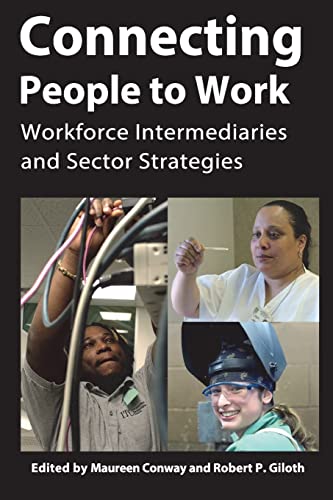 Connecting People to Work

Workforce Intermediaries and Sector Strategies

Edited by Maureen Conway and Robert P. Giloth